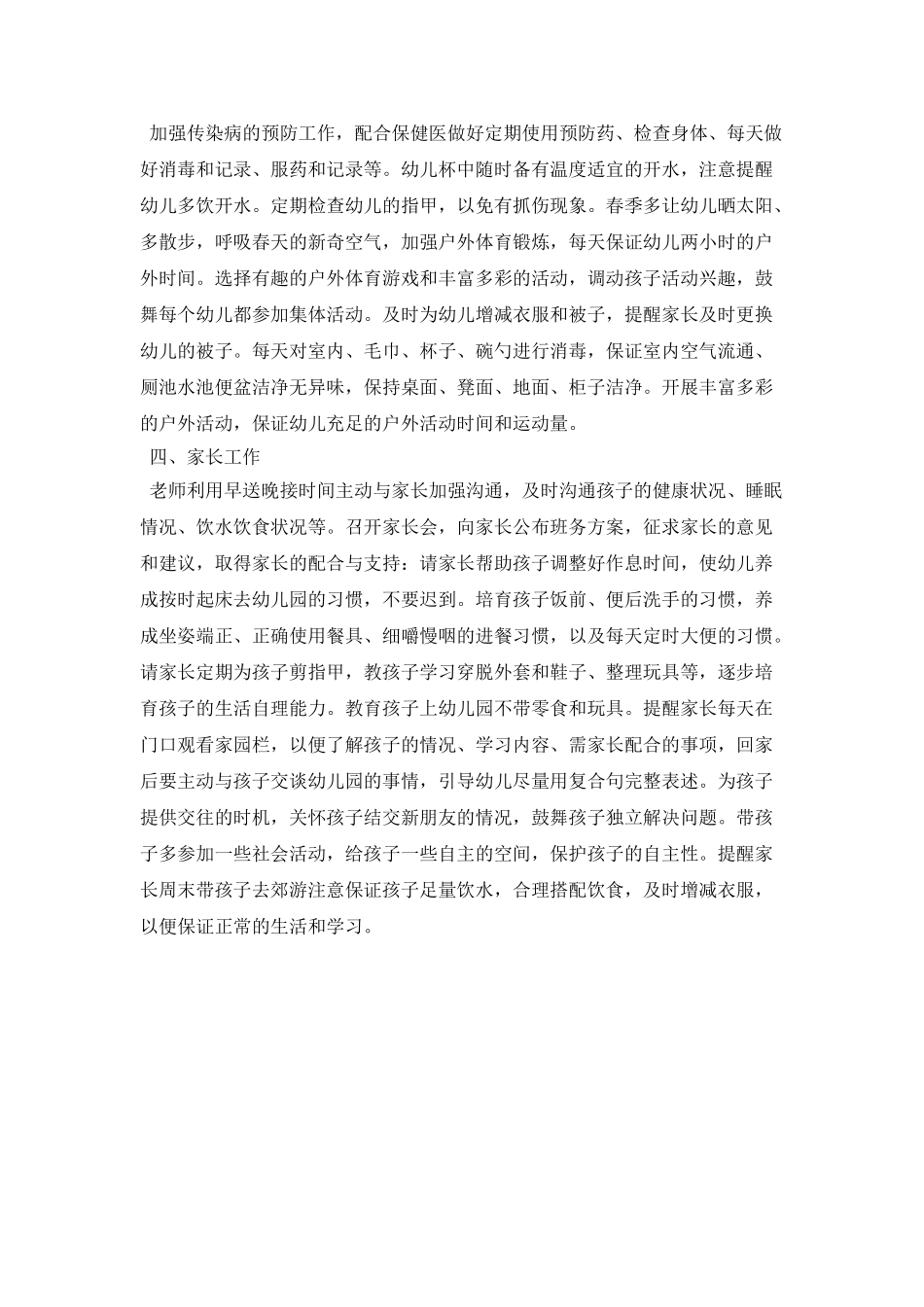 加强传染病的预防工作，配合保健医做好定期使用预防药、检查身体、每天做好消毒和记录、服药和记录等。幼儿杯中随时备有温度适宜的开水，注意提醒幼儿多饮开水。定期检查幼儿的指甲，以免有抓伤现象。春季多让幼儿晒太阳、多散步，呼吸春天的新奇空气，加强户外体育锻炼，每天保证幼儿两小时的户外时间。选择有趣的户外体育游戏和丰富多彩的活动，调动孩子活动兴趣，鼓舞每个幼儿都参加集体活动。及时为幼儿增减衣服和被子，提醒家长及时更换幼儿的被子。每天对室内、毛巾、杯子、碗勺进行消毒，保证室内空气流通、厕池水池便盆洁净无异味，保持桌面、凳面、地面、柜子洁净。开展丰富多彩的户外活动，保证幼儿充足的户外活动时间和运动量。

四、家长工作

老师利用早送晚接时间主动与家长加强沟通，及时沟通孩子的健康状况、睡眠情况、饮水饮食状况等。召开家长会，向家长公布班务方案，征求家长的意见和建议，取得家长的配合与支持：请家长帮助孩子调整好作息时间，使幼儿养成按时起床去幼儿园的习惯，不要迟到。培育孩子饭前、便后洗手的习惯，养成坐姿端正、正确使用餐具、细嚼慢咽的进餐习惯，以及每天定时大便的习惯。请家长定期为孩子剪指甲，教孩子学习穿脱外套和鞋子、整理玩具等，逐步培育孩子的生活自理能力。教育孩子上幼儿园不带零食和玩具。提醒家长每天在门口观看家园栏，以便了解孩子的情况、学习内容、需家长配合的事项，回家后要主动与孩子交谈幼儿园的事情，引导幼儿尽量用复合句完整表述。为孩子提供交往的时机，关怀孩子结交新朋友的情况，鼓舞孩子独立解决问题。带孩子多参加一些社会活动，给孩子一些自主的空间，保护孩子的自主性。提醒家长周末带孩子去郊游注意保证孩子足量饮水，合理搭配饮食，及时增减衣服，以便保证正常的生活和学习。